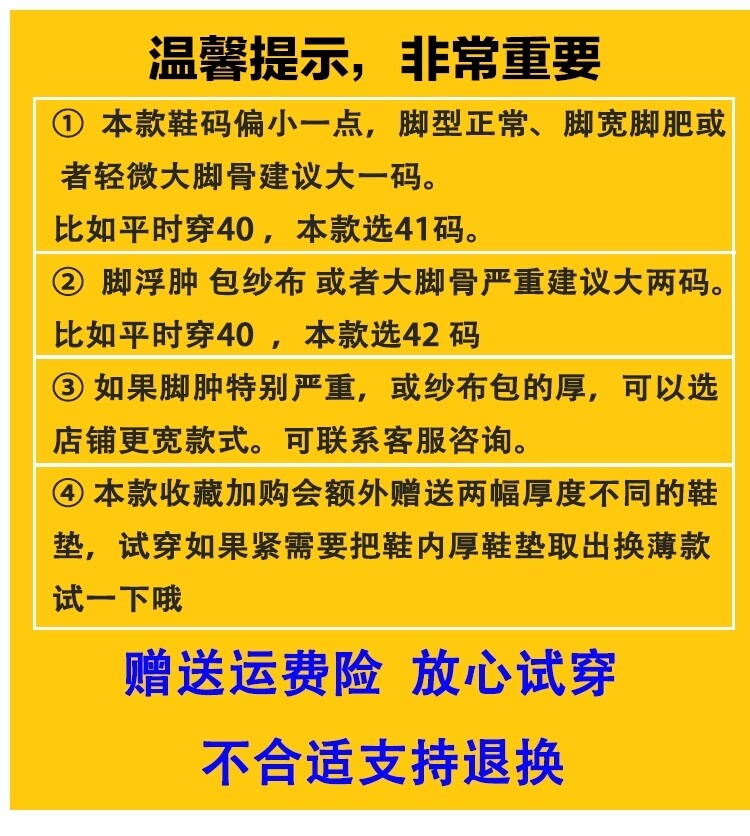 温馨提示，非常重要

①本款鞋码偏小一点，脚型正常、脚宽脚肥或者轻微大脚骨建议大一码。
比如平时穿40，本款选41码。

②脚浮肿 包纱布 或者大脚骨严重建议大两码。
比如平时穿40，本款选42码

③如果脚肿特别严重，或纱布包的厚，可以选店铺更宽款式。可联系客服咨询。

④本款收藏加购会额外赠送两幅厚度不同的鞋垫，试穿如果紧需要把鞋内厚鞋垫取出换薄款试一下哦

赠送运费险 放心试穿

不合适支持退换